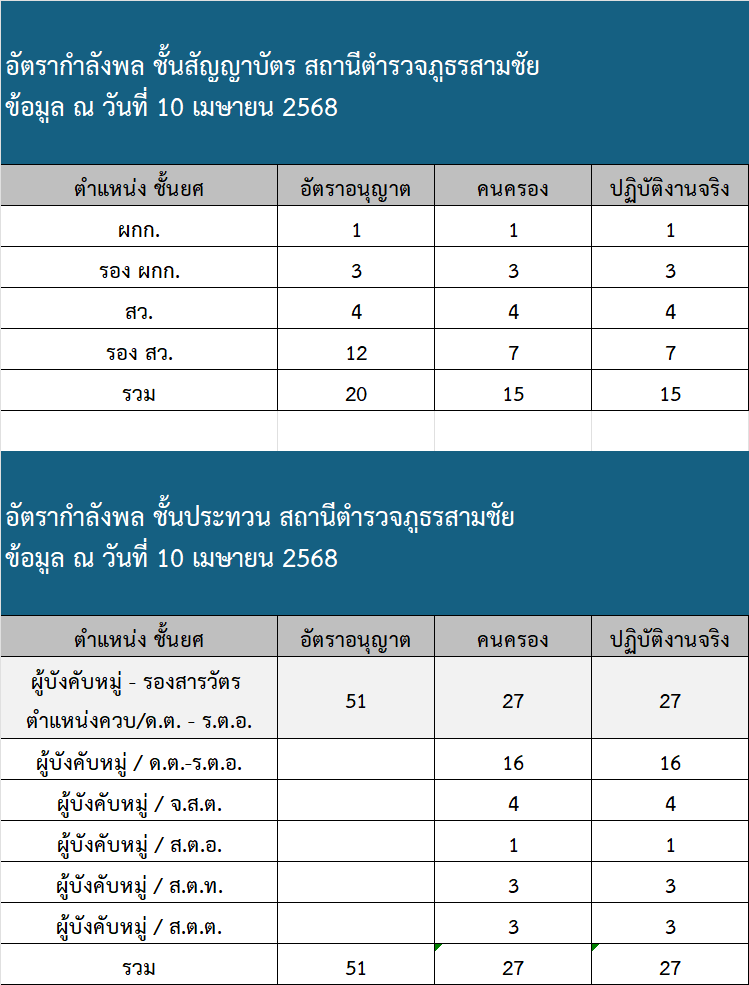 อัตรากำลังพล ชั้นสัญญาบัตร สถานีตำรวจภูธรสามชัย
ข้อมูล ณ วันที่ 10 เมษายน 2568

| ตำแหน่ง ชั้นยศ | อัตราอนุญาต | คนครอง | ปฏิบัติงานจริง |
|---|---|---|---|
| ผกก. | 1 | 1 | 1 |
| รอง ผกก. | 3 | 3 | 3 |
| สว. | 4 | 4 | 4 |
| รอง สว. | 12 | 7 | 7 |
| รวม | 20 | 15 | 15 |

อัตรากำลังพล ชั้นประทวน สถานีตำรวจภูธรสามชัย
ข้อมูล ณ วันที่ 10 เมษายน 2568

| ตำแหน่ง ชั้นยศ | อัตราอนุญาต | คนครอง | ปฏิบัติงานจริง |
|---|---|---|---|
| ผู้บังคับหมู่ - รองสารวัตร ตำแหน่งควบ/ด.ต. - ร.ต.อ. | 51 | 27 | 27 |
| ผู้บังคับหมู่ / ด.ต.-ร.ต.อ. | | 16 | 16 |
| ผู้บังคับหมู่ / จ.ส.ต. | | 4 | 4 |
| ผู้บังคับหมู่ / ส.ต.อ. | | 1 | 1 |
| ผู้บังคับหมู่ / ส.ต.ท. | | 3 | 3 |
| ผู้บังคับหมู่ / ส.ต.ต. | | 3 | 3 |
| รวม | 51 | 27 | 27 |